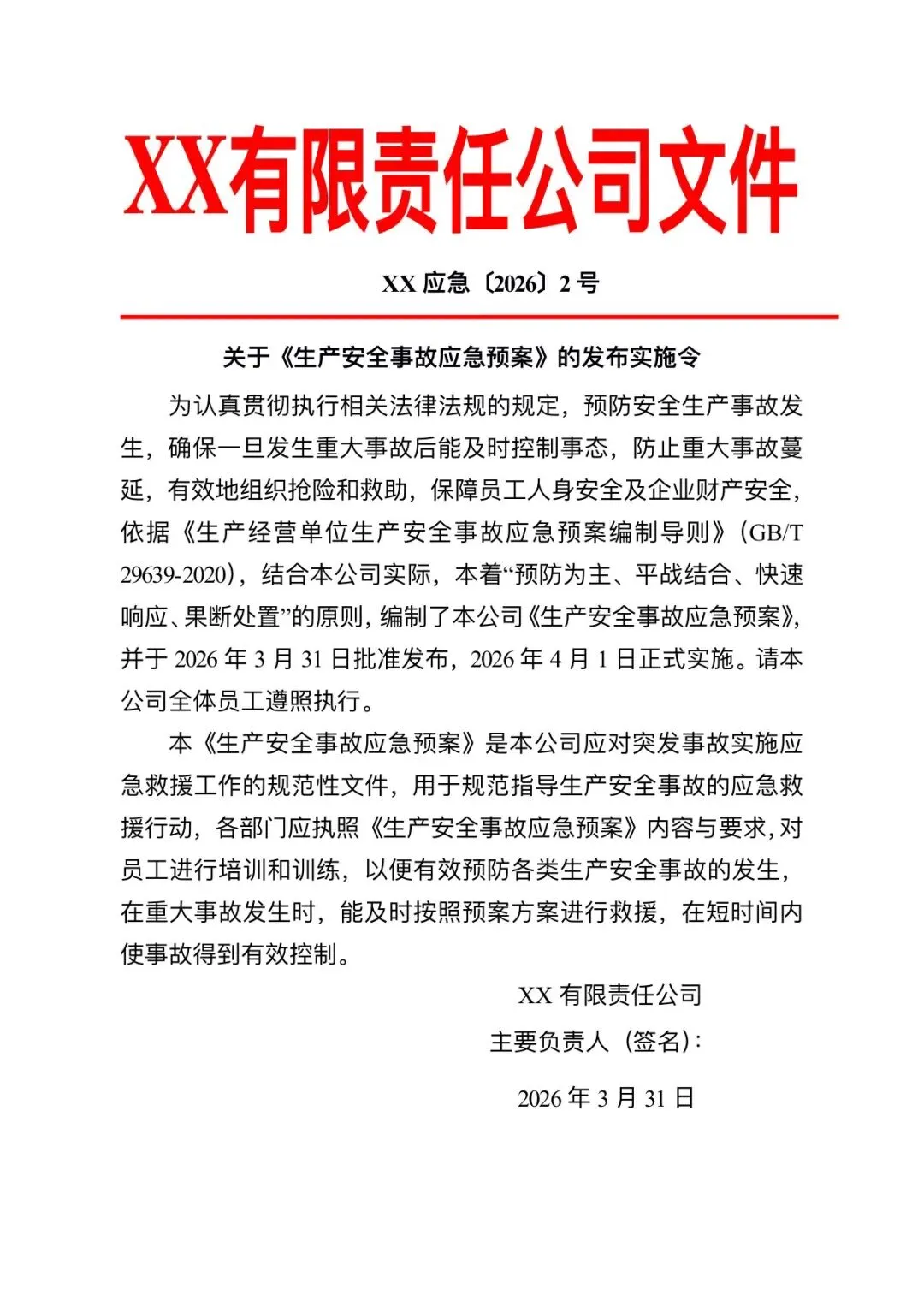 XX有限责任公司文件

XX 应急〔2026〕2 号

关于《生产安全事故应急预案》的发布实施令

为认真贯彻执行相关法律法规的规定，预防安全生产事故发生，确保一旦发生重大事故后能及时控制事态，防止重大事故蔓延，有效地组织抢险和救助，保障员工人身安全及企业财产安全，依据《生产经营单位生产安全事故应急预案编制导则》（GB/T 29639-2020），结合本公司实际，本着“预防为主、平战结合、快速响应、果断处置”的原则，编制了本公司《生产安全事故应急预案》，并于 2026 年 3 月 31 日批准发布，2026 年 4 月 1 日正式实施。请本公司全体员工遵照执行。

本《生产安全事故应急预案》是本公司应对突发事故实施应急救援工作的规范性文件，用于规范指导生产安全事故的应急救援行动，各部门应执照《生产安全事故应急预案》内容与要求，对员工进行培训和训练，以便有效预防各类生产安全事故的发生，在重大事故发生时，能及时按照预案方案进行救援，在短时间内使事故得到有效控制。

XX 有限责任公司

主要负责人（签名）：

2026 年 3 月 31 日